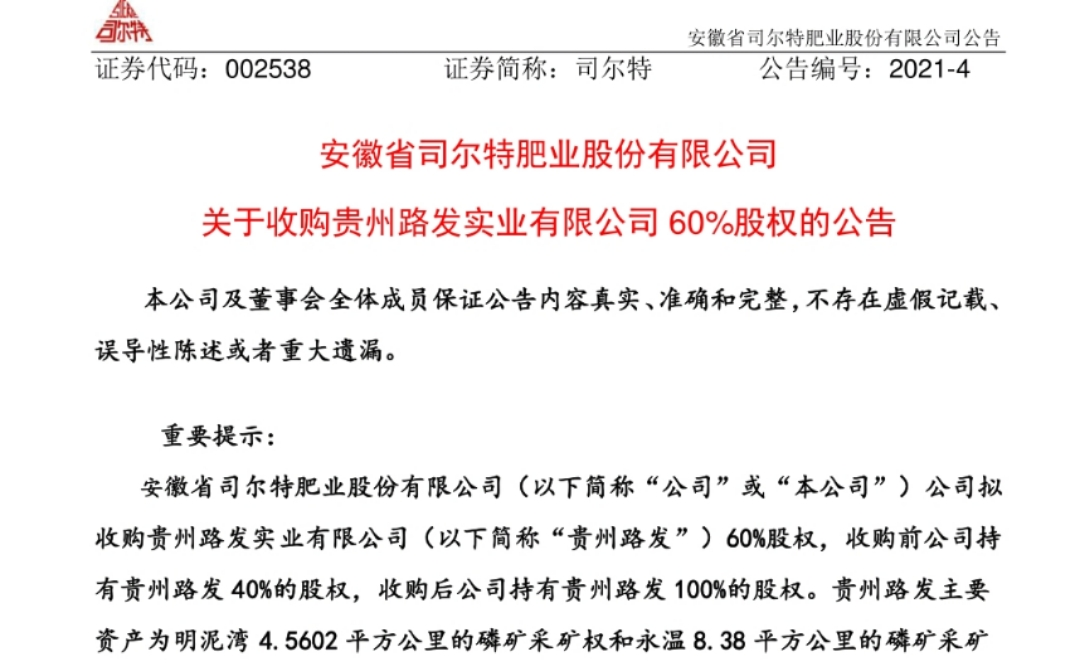 司尔特

安徽省司尔特肥业股份有限公司公告

证券代码：002538　　证券简称：司尔特　　公告编号：2021-4

安徽省司尔特肥业股份有限公司

关于收购贵州路发实业有限公司 60%股权的公告

本公司及董事会全体成员保证公告内容真实、准确和完整，不存在虚假记载、误导性陈述或者重大遗漏。

重要提示：

安徽省司尔特肥业股份有限公司（以下简称“公司”或“本公司”）公司拟收购贵州路发实业有限公司（以下简称“贵州路发”）60%股权，收购前公司持有贵州路发 40%的股权，收购后公司持有贵州路发 100%的股权。贵州路发主要资产为明泥湾 4.5602 平方公里的磷矿采矿权和永温 8.38 平方公里的磷矿采矿